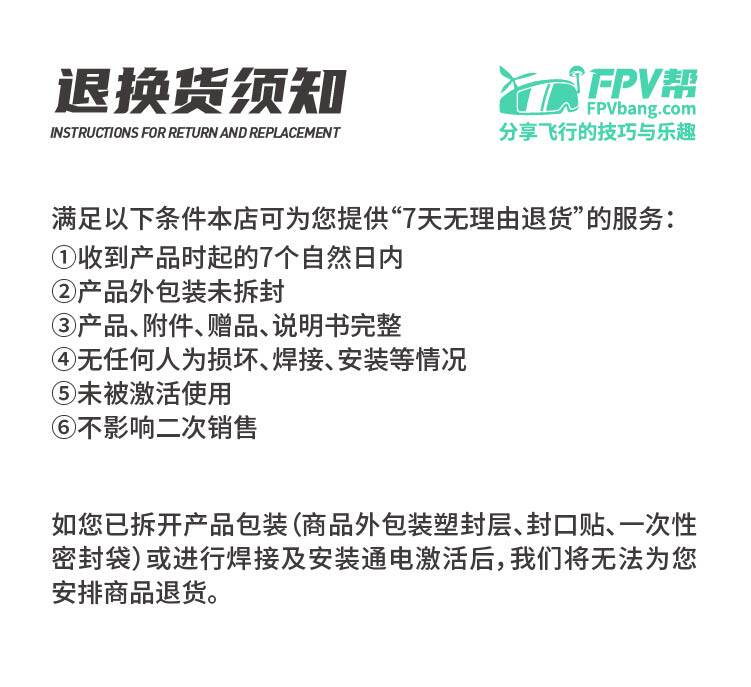 退换货须知
INSTRUCTIONS FOR RETURN AND REPLACEMENT

FPV帮
FPVbang.com
分享飞行的技巧与乐趣

满足以下条件本店可为您提供“7天无理由退货”的服务：
①收到产品时起的7个自然日内
②产品外包装未拆封
③产品、附件、赠品、说明书完整
④无任何人为损坏、焊接、安装等情况
⑤未被激活使用
⑥不影响二次销售

如您已拆开产品包装（商品外包装塑封层、封口贴、一次性密封袋）或进行焊接及安装通电激活后，我们将无法为您安排商品退货。